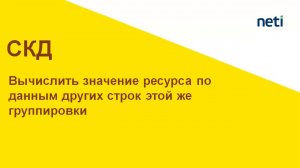 neti

СКД

Вычислить значение ресурса по данным других строк этой же группировки